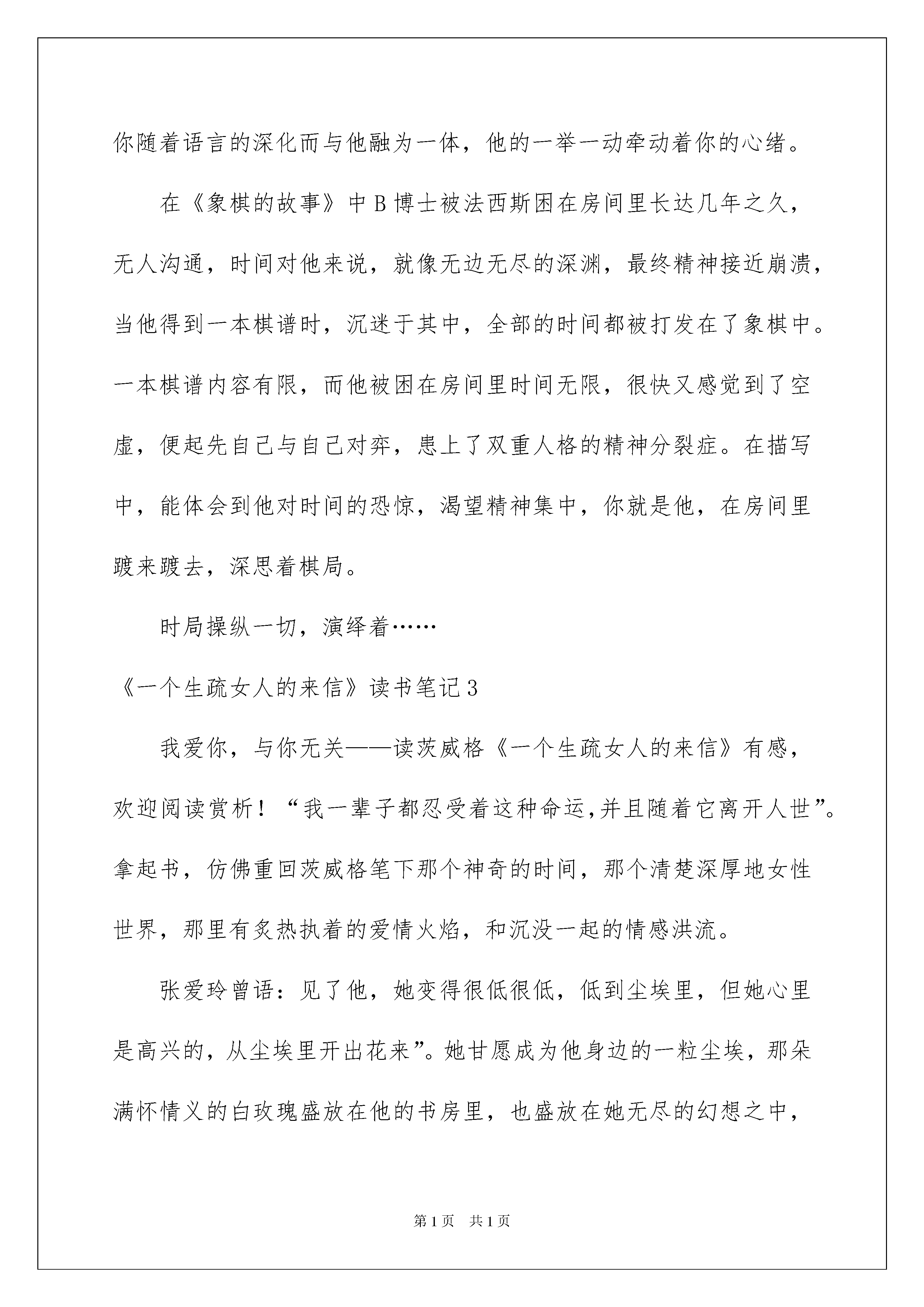 你随着语言的深化而与他融为一体，他的一举一动牵动着你的心绪。

在《象棋的故事》中 B 博士被法西斯困在房间里长达几年之久，无人沟通，时间对他来说，就像无边无尽的深渊，最终精神接近崩溃，当他得到一本棋谱时，沉迷于其中，全部的时间都被打发在了象棋中。一本棋谱内容有限，而他被困在房间里时间无限，很快又感觉到了空虚，便起先自己与自己对弈，患上了双重人格的精神分裂症。在描写中，能体会到他对时间的恐惊，渴望精神集中，你就是他，在房间里踱来踱去，深思着棋局。

时局操纵一切，演绎着……

《一个生疏女人的来信》读书笔记 3

我爱你，与你无关——读茨威格《一个生疏女人的来信》有感，欢迎阅读赏析！“我一辈子都忍受着这种命运,并且随着它离开人世”。拿起书，仿佛重回茨威格笔下那个神奇的时间，那个清楚深厚地女性世界，那里有炙热执着的爱情火焰，和沉没一起的情感洪流。

张爱玲曾语：见了他，她变得很低很低，低到尘埃里，但她心里是高兴的，从尘埃里开出花来”。她甘愿成为他身边的一粒尘埃，那朵满怀情义的白玫瑰盛放在他的书房里，也盛放在她无尽的幻想之中，

第 1 页 共 1 页